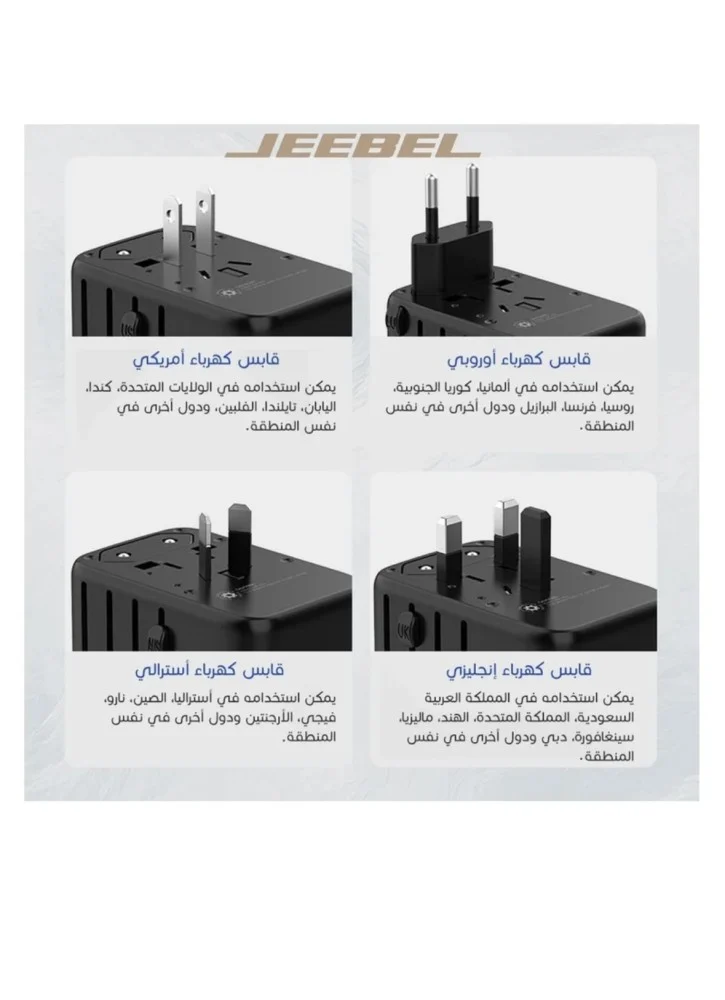 JEEBEL

قابس كهرباء أوروبي

يمكن استخدامه في ألمانيا، كوريا الجنوبية، روسيا، فرنسا، البرازيل ودول أخرى في نفس المنطقة.

قابس كهرباء أمريكي

يمكن استخدامه في الولايات المتحدة، كندا، اليابان، تايلندا، الفلبين، ودول أخرى في نفس المنطقة.

قابس كهرباء إنجليزي

يمكن استخدامه في المملكة العربية السعودية، المملكة المتحدة، الهند، ماليزيا، سينغافورة، دبي ودول أخرى في نفس المنطقة.

قابس كهرباء أسترالي

يمكن استخدامه في أستراليا، الصين، نارو، فيجي، الأرجنتين ودول أخرى في نفس المنطقة.